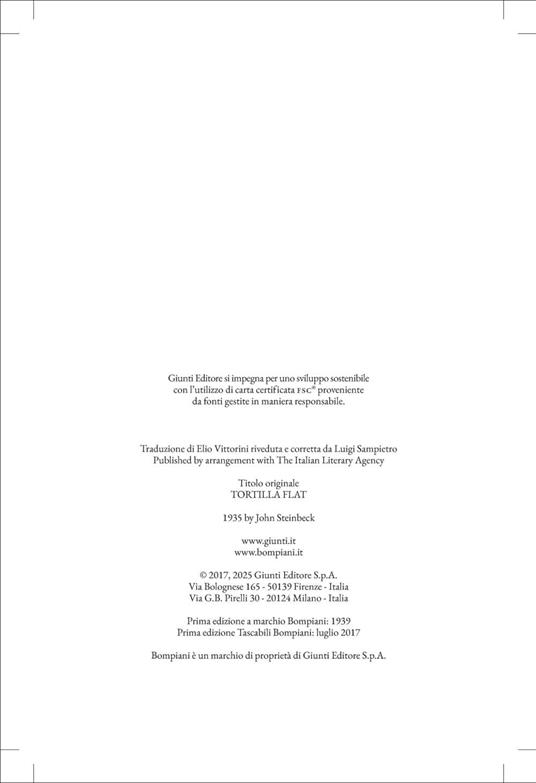 Giunti Editore si impegna per uno sviluppo sostenibile con l'utilizzo di carta certificata FSC® proveniente da fonti gestite in maniera responsabile.

Traduzione di Elio Vittorini riveduta e corretta da Luigi Sampietro
Published by arrangement with The Italian Literary Agency

Titolo originale
TORTILLA FLAT

1935 by John Steinbeck

www.giunti.it
www.bompiani.it

© 2017, 2025 Giunti Editore S.p.A.
Via Bolognese 165 - 50139 Firenze - Italia
Via G.B. Pirelli 30 - 20124 Milano - Italia

Prima edizione a marchio Bompiani: 1939
Prima edizione Tascabili Bompiani: luglio 2017

Bompiani è un marchio di proprietà di Giunti Editore S.p.A.